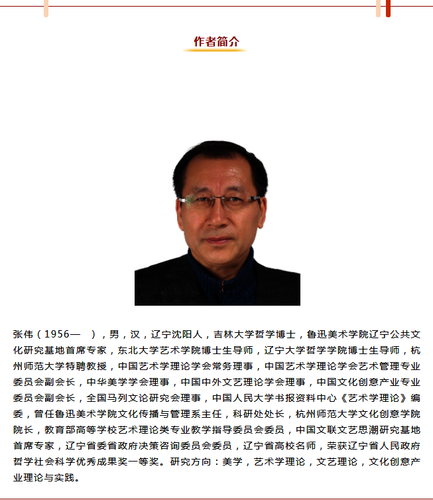 作者简介

张伟（1956— ），男，汉，辽宁沈阳人，吉林大学哲学博士，鲁迅美术学院辽宁公共文化研究基地首席专家，东北大学艺术学院博士生导师，辽宁大学哲学学院博士生导师，杭州师范大学特聘教授，中国艺术学理论学会常务理事，中国艺术学理论学会艺术管理专业委员会副会长，中华美学学会理事，中国中外文艺理论学会理事，中国文化创意产业专业委员会副会长，全国马列文论研究会理事，中国人民大学书报资料中心《艺术学理论》编委，曾任鲁迅美术学院文化传播与管理系主任，科研处处长，杭州师范大学文化创意学院院长，教育部高等学校艺术理论类专业教学指导委员会委员，中国文联文艺思潮研究基地首席专家，辽宁省委省政府决策咨询委员会委员，辽宁省高校名师，荣获辽宁省人民政府哲学社会科学优秀成果奖一等奖。研究方向：美学，艺术学理论，文艺理论，文化创意产业理论与实践。